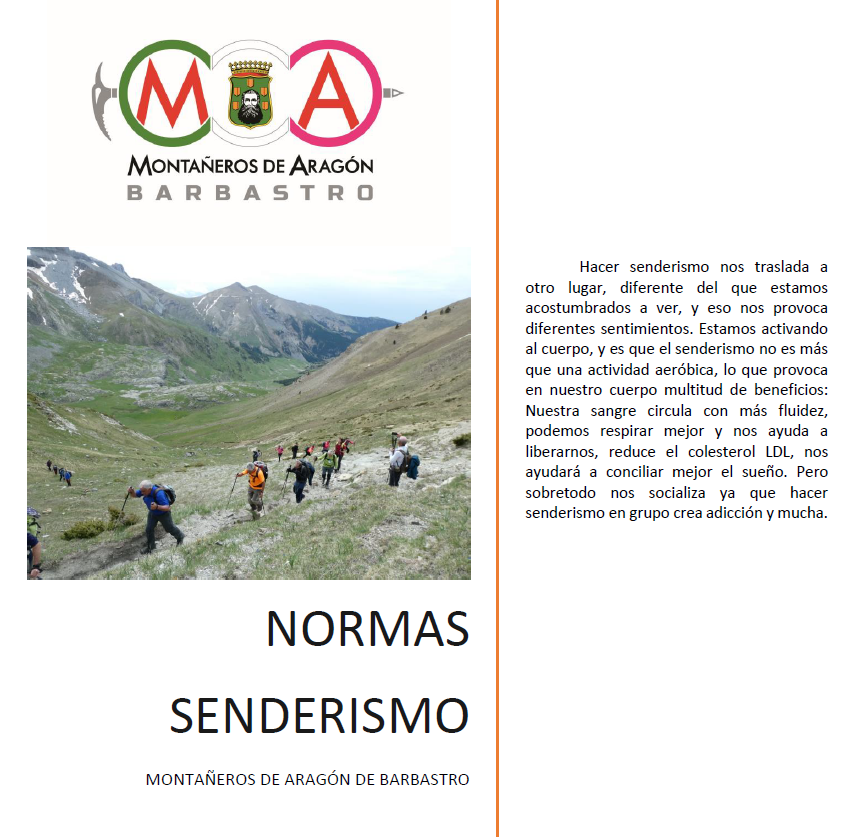 M A
MONTAÑEROS DE ARAGÓN
BARBASTRO

NORMAS
SENDERISMO

MONTAÑEROS DE ARAGÓN DE BARBASTRO

Hacer senderismo nos traslada a otro lugar, diferente del que estamos acostumbrados a ver, y eso nos provoca diferentes sentimientos. Estamos activando al cuerpo, y es que el senderismo no es más que una actividad aeróbica, lo que provoca en nuestro cuerpo multitud de beneficios: Nuestra sangre circula con más fluidez, podemos respirar mejor y nos ayuda a liberarnos, reduce el colesterol LDL, nos ayudará a conciliar mejor el sueño. Pero sobretodo nos socializa ya que hacer senderismo en grupo crea adicción y mucha.